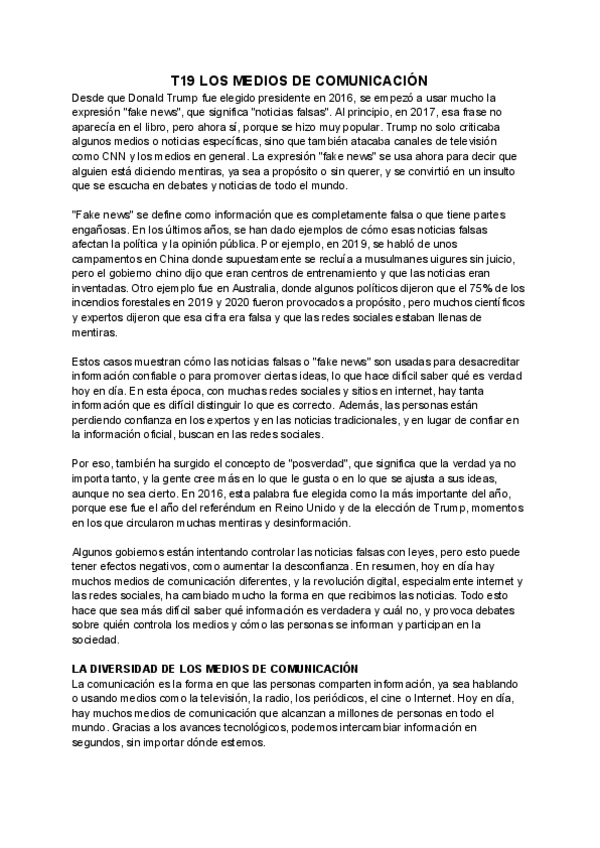 T19 LOS MEDIOS DE COMUNICACIÓN

Desde que Donald Trump fue elegido presidente en 2016, se empezó a usar mucho la expresión "fake news", que significa "noticias falsas". Al principio, en 2017, esa frase no aparecía en el libro, pero ahora sí, porque se hizo muy popular. Trump no solo criticaba algunos medios o noticias específicas, sino que también atacaba canales de televisión como CNN y los medios en general. La expresión "fake news" se usa ahora para decir que alguien está diciendo mentiras, ya sea a propósito o sin querer, y se convirtió en un insulto que se escucha en debates y noticias de todo el mundo.

"Fake news" se define como información que es completamente falsa o que tiene partes engañosas. En los últimos años, se han dado ejemplos de cómo esas noticias falsas afectan la política y la opinión pública. Por ejemplo, en 2019, se habló de unos campamentos en China donde supuestamente se recluía a musulmanes uigures sin juicio, pero el gobierno chino dijo que eran centros de entrenamiento y que las noticias eran inventadas. Otro ejemplo fue en Australia, donde algunos políticos dijeron que el 75% de los incendios forestales en 2019 y 2020 fueron provocados a propósito, pero muchos científicos y expertos dijeron que esa cifra era falsa y que las redes sociales estaban llenas de mentiras.

Estos casos muestran cómo las noticias falsas o "fake news" son usadas para desacreditar información confiable o para promover ciertas ideas, lo que hace difícil saber qué es verdad hoy en día. En esta época, con muchas redes sociales y sitios en internet, hay tanta información que es difícil distinguir lo que es correcto. Además, las personas están perdiendo confianza en los expertos y en las noticias tradicionales, y en lugar de confiar en la información oficial, buscan en las redes sociales.

Por eso, también ha surgido el concepto de "posverdad", que significa que la verdad ya no importa tanto, y la gente cree más en lo que le gusta o en lo que se ajusta a sus ideas, aunque no sea cierto. En 2016, esta palabra fue elegida como la más importante del año, porque ese fue el año del referéndum en Reino Unido y de la elección de Trump, momentos en los que circularon muchas mentiras y desinformación.

Algunos gobiernos están intentando controlar las noticias falsas con leyes, pero esto puede tener efectos negativos, como aumentar la desconfianza. En resumen, hoy en día hay muchos medios de comunicación diferentes, y la revolución digital, especialmente internet y las redes sociales, ha cambiado mucho la forma en que recibimos las noticias. Todo esto hace que sea más difícil saber qué información es verdadera y cuál no, y provoca debates sobre quién controla los medios y cómo las personas se informan y participan en la sociedad.

LA DIVERSIDAD DE LOS MEDIOS DE COMUNICACIÓN

La comunicación es la forma en que las personas comparten información, ya sea hablando o usando medios como la televisión, la radio, los periódicos, el cine o Internet. Hoy en día, hay muchos medios de comunicación que alcanzan a millones de personas en todo el mundo. Gracias a los avances tecnológicos, podemos intercambiar información en segundos, sin importar dónde estemos.